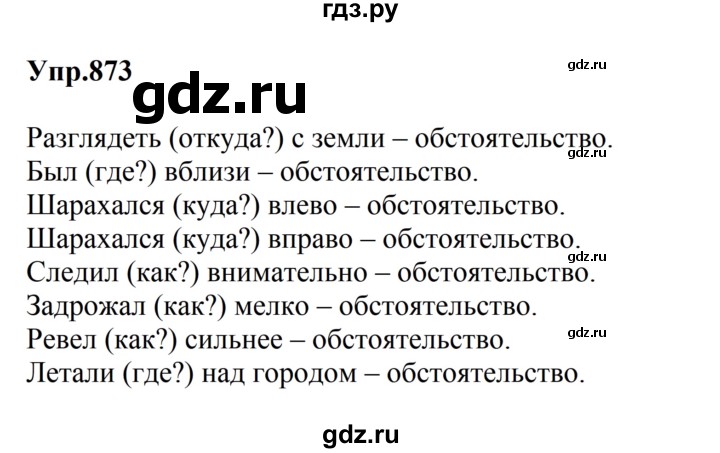 гдз.ру

Упр.873

gdz.ru

gdz.ru

Разглядеть (откуда?) с земли – обстоятельство.

gdz.ru

Был (где?) вблизи – обстоятельство.
Шарахался (куда?) влево – обстоятельство.
Шарахался (куда?) вправо – обстоятельство.

gdz.ru

Следил (как?) внимательно – обстоятельство.
Задрожал (как?) мелко – обстоятельство.

gdz.ru

Ревел (как?) сильнее – обстоятельство.
Летали (где?) над городом – обстоятельство.

gdz.ru